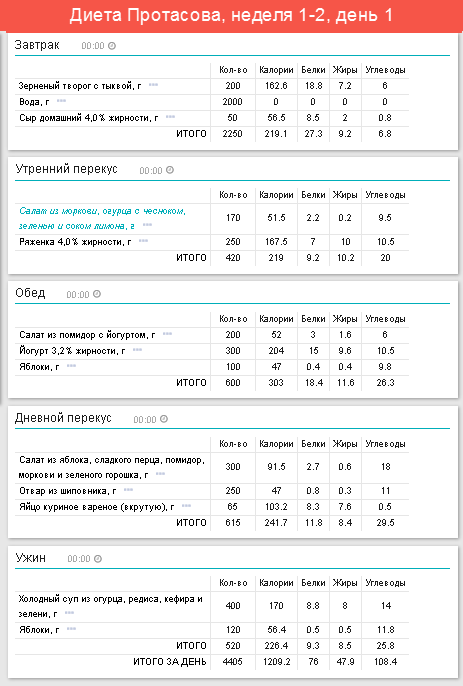 Диета Протасова, неделя 1-2, день 1

Завтрак 00:00

| | Кол-во | Калории | Белки | Жиры | Углеводы |
|---|---|---|---|---|---|
| Зерненый творог с тыквой, г | 200 | 162.6 | 18.8 | 7.2 | 6 |
| Вода, г | 2000 | 0 | 0 | 0 | 0 |
| Сыр домашний 4,0% жирности, г | 50 | 56.5 | 8.5 | 2 | 0.8 |
| ИТОГО | 2250 | 219.1 | 27.3 | 9.2 | 6.8 |

Утренний перекус 00:00

| | Кол-во | Калории | Белки | Жиры | Углеводы |
|---|---|---|---|---|---|
| Салат из моркови, огурца с чесноком, зеленью и соком лимона, г | 170 | 51.5 | 2.2 | 0.2 | 9.5 |
| Ряженка 4,0% жирности, г | 250 | 167.5 | 7 | 10 | 10.5 |
| ИТОГО | 420 | 219 | 9.2 | 10.2 | 20 |

Обед 00:00

| | Кол-во | Калории | Белки | Жиры | Углеводы |
|---|---|---|---|---|---|
| Салат из помидор с йогуртом, г | 200 | 52 | 3 | 1.6 | 6 |
| Йогурт 3,2% жирности, г | 300 | 204 | 15 | 9.6 | 10.5 |
| Яблоки, г | 100 | 47 | 0.4 | 0.4 | 9.8 |
| ИТОГО | 600 | 303 | 18.4 | 11.6 | 26.3 |

Дневной перекус 00:00

| | Кол-во | Калории | Белки | Жиры | Углеводы |
|---|---|---|---|---|---|
| Салат из яблока, сладкого перца, помидор, моркови и зеленого горошка, г | 300 | 91.5 | 2.7 | 0.6 | 18 |
| Отвар из шиповника, г | 250 | 47 | 0.8 | 0.3 | 11 |
| Яйцо куриное вареное (вкрутую), г | 65 | 103.2 | 8.3 | 7.6 | 0.5 |
| ИТОГО | 615 | 241.7 | 11.8 | 8.4 | 29.5 |

Ужин 00:00

| | Кол-во | Калории | Белки | Жиры | Углеводы |
|---|---|---|---|---|---|
| Холодный суп из огурца, редиса, кефира и зелени, г | 400 | 170 | 8.8 | 8 | 14 |
| Яблоки, г | 120 | 56.4 | 0.5 | 0.5 | 11.8 |
| ИТОГО | 520 | 226.4 | 9.3 | 8.5 | 25.8 |
| ИТОГО ЗА ДЕНЬ | 4405 | 1209.2 | 76 | 47.9 | 108.4 |